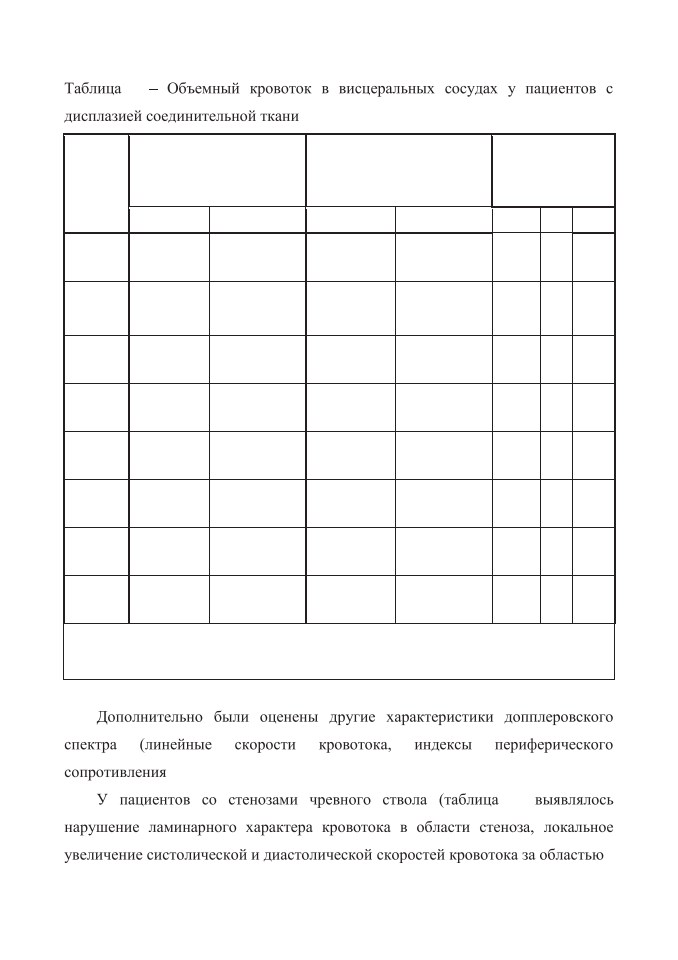 Таблица – Объемный кровоток в висцеральных сосудах у пациентов с дисплазией соединительной ткани

Дополнительно были оценены другие характеристики допплеровского спектра (линейные скорости кровотока, индексы периферического сопротивления

У пациентов со стенозами чревного ствола (таблица выявлялось нарушение ламинарного характера кровотока в области стеноза, локальное увеличение систолической и диастолической скоростей кровотока за областью